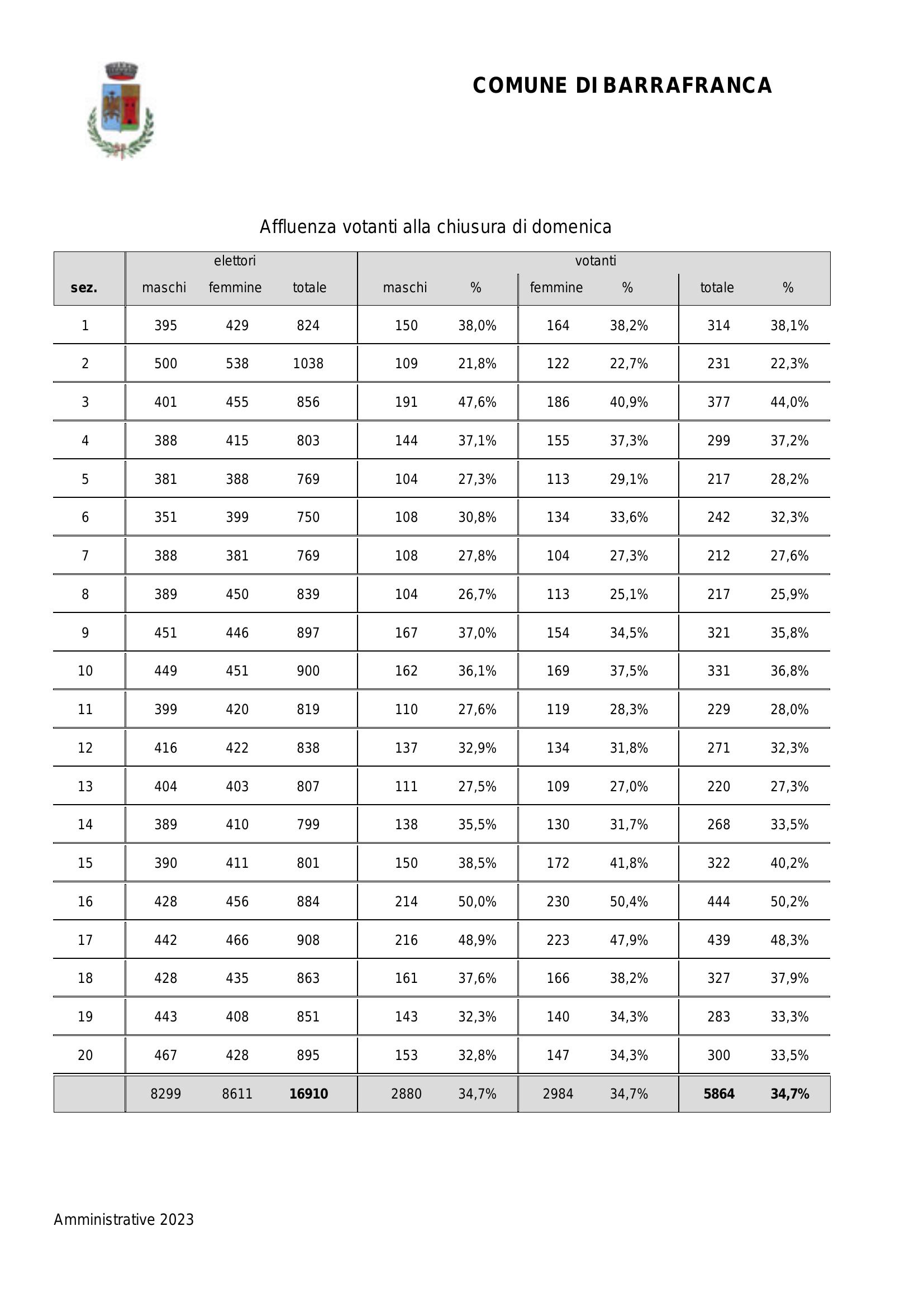 COMUNE DI BARRAFRANCA

Affluenza votanti alla chiusura di domenica

| | elettori | | | votanti | | | | | |
|---|---|---|---|---|---|---|---|---|---|
| sez. | maschi | femmine | totale | maschi | % | femmine | % | totale | % |
| 1 | 395 | 429 | 824 | 150 | 38,0% | 164 | 38,2% | 314 | 38,1% |
| 2 | 500 | 538 | 1038 | 109 | 21,8% | 122 | 22,7% | 231 | 22,3% |
| 3 | 401 | 455 | 856 | 191 | 47,6% | 186 | 40,9% | 377 | 44,0% |
| 4 | 388 | 415 | 803 | 144 | 37,1% | 155 | 37,3% | 299 | 37,2% |
| 5 | 381 | 388 | 769 | 104 | 27,3% | 113 | 29,1% | 217 | 28,2% |
| 6 | 351 | 399 | 750 | 108 | 30,8% | 134 | 33,6% | 242 | 32,3% |
| 7 | 388 | 381 | 769 | 108 | 27,8% | 104 | 27,3% | 212 | 27,6% |
| 8 | 389 | 450 | 839 | 104 | 26,7% | 113 | 25,1% | 217 | 25,9% |
| 9 | 451 | 446 | 897 | 167 | 37,0% | 154 | 34,5% | 321 | 35,8% |
| 10 | 449 | 451 | 900 | 162 | 36,1% | 169 | 37,5% | 331 | 36,8% |
| 11 | 399 | 420 | 819 | 110 | 27,6% | 119 | 28,3% | 229 | 28,0% |
| 12 | 416 | 422 | 838 | 137 | 32,9% | 134 | 31,8% | 271 | 32,3% |
| 13 | 404 | 403 | 807 | 111 | 27,5% | 109 | 27,0% | 220 | 27,3% |
| 14 | 389 | 410 | 799 | 138 | 35,5% | 130 | 31,7% | 268 | 33,5% |
| 15 | 390 | 411 | 801 | 150 | 38,5% | 172 | 41,8% | 322 | 40,2% |
| 16 | 428 | 456 | 884 | 214 | 50,0% | 230 | 50,4% | 444 | 50,2% |
| 17 | 442 | 466 | 908 | 216 | 48,9% | 223 | 47,9% | 439 | 48,3% |
| 18 | 428 | 435 | 863 | 161 | 37,6% | 166 | 38,2% | 327 | 37,9% |
| 19 | 443 | 408 | 851 | 143 | 32,3% | 140 | 34,3% | 283 | 33,3% |
| 20 | 467 | 428 | 895 | 153 | 32,8% | 147 | 34,3% | 300 | 33,5% |
| | 8299 | 8611 | 16910 | 2880 | 34,7% | 2984 | 34,7% | 5864 | 34,7% |

Amministrative 2023